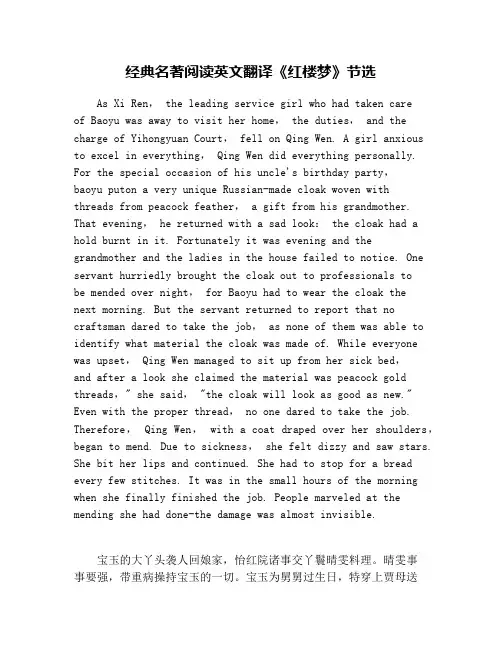 经典名著阅读英文翻译《红楼梦》节选

As Xi Ren， the leading service girl who had taken care of Baoyu was away to visit her home， the duties， and the charge of Yihongyuan Court， fell on Qing Wen. A girl anxious to excel in everything， Qing Wen did everything personally. For the special occasion of his uncle's birthday party， baoyu puton a very unique Russian-made cloak woven with threads from peacock feather， a gift from his grandmother. That evening， he returned with a sad look： the cloak had a hold burnt in it. Fortunately it was evening and the grandmother and the ladies in the house failed to notice. One servant hurriedly brought the cloak out to professionals to be mended over night， for Baoyu had to wear the cloak the next morning. But the servant returned to report that no craftsman dared to take the job， as none of them was able to identify what material the cloak was made of. While everyone was upset， Qing Wen managed to sit up from her sick bed， and after a look she claimed the material was peacock gold threads，" she said， "the cloak will look as good as new." Even with the proper thread， no one dared to take the job. Therefore， Qing Wen， with a coat draped over her shoulders， began to mend. Due to sickness， she felt dizzy and saw stars. She bit her lips and continued. She had to stop for a bread every few stitches. It was in the small hours of the morning when she finally finished the job. People marveled at the mending she had done-the damage was almost invisible.

宝玉的大丫头袭人回娘家，怡红院诸事交丫鬟晴雯料理。晴雯事事要强，带重病操持宝玉的一切。宝玉为舅舅过生日，特穿上贾母送